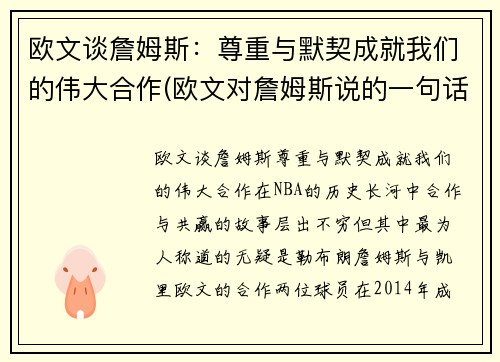 欧文谈詹姆斯：尊重与默契成就我们的伟大合作(欧文对詹姆斯说的一句话

欧文谈詹姆斯尊重与默契成就我们的伟大合作在NBA的历史长河中合作与共赢的故事层出不穷但其中最为人称道的无疑是勒布朗詹姆斯与凯里欧文的合作两位球员在2014年成